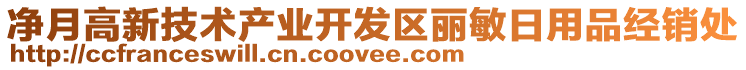 净月高新技术产业开发区丽敏日用品经销处
http://ccfranceswill.cn.coovee.com